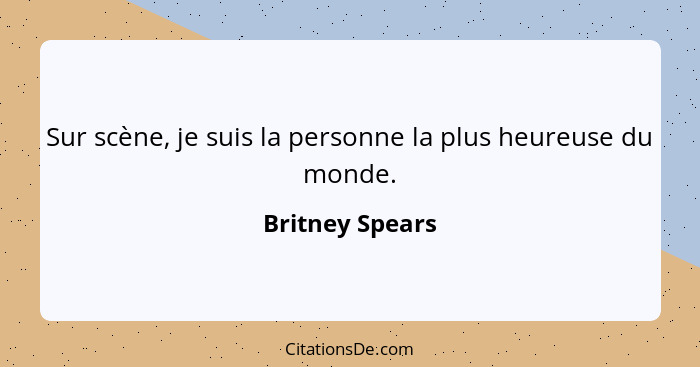 Sur scène, je suis la personne la plus heureuse du monde.

Britney Spears

CitationsDe.com